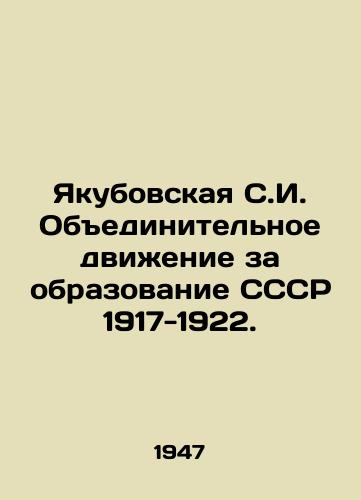 Якубовская С.И. Объединительное движение за образование СССР 1917-1922.

1947